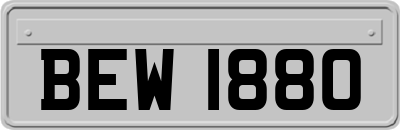 BEW 1880